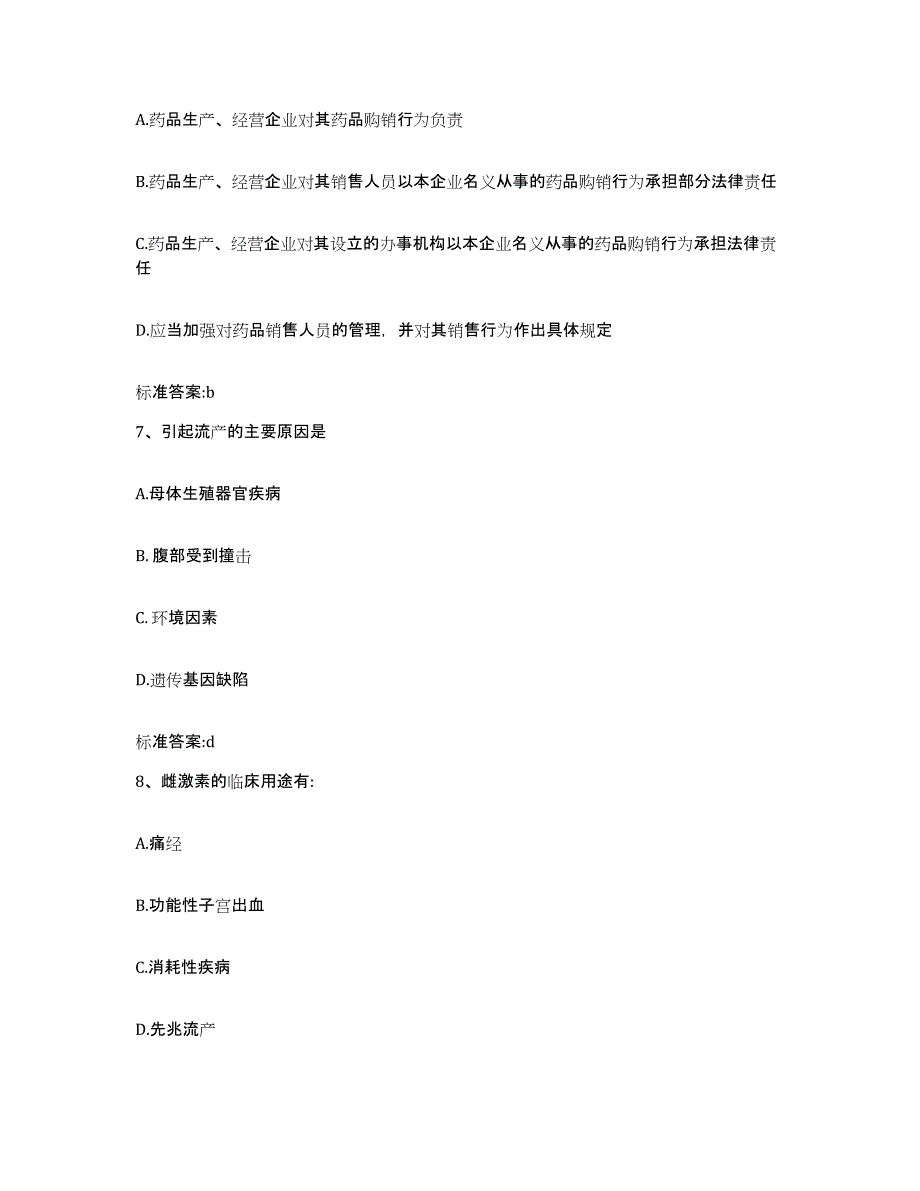 A.药品生产、经营企业对其药品购销行为负责

B.药品生产、经营企业对其销售人员以本企业名义从事的药品购销行为承担部分法律责任

C.药品生产、经营企业对其设立的办事机构以本企业名义从事的药品购销行为承担法律责任

D.应当加强对药品销售人员的管理，并对其销售行为作出具体规定

标准答案:b

7、引起流产的主要原因是

A.母体生殖器官疾病

B. 腹部受到撞击

C. 环境因素

D.遗传基因缺陷

标准答案:d

8、雌激素的临床用途有:

A.痛经

B.功能性子宫出血

C.消耗性疾病

D.先兆流产